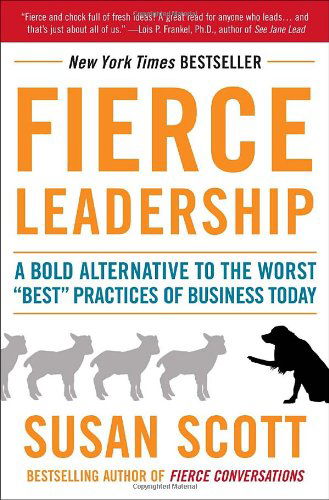 "Fierce and chock full of fresh ideas! A great read for anyone who leads… and that's just about all of us." —Lois P. Frankel, Ph.D., author of See Jane Lead

New York Times BESTSELLER

FIERCE LEADERSHIP

A BOLD ALTERNATIVE TO THE WORST "BEST" PRACTICES OF BUSINESS TODAY

SUSAN SCOTT

BESTSELLING AUTHOR OF FIERCE CONVERSATIONS

Copyrighted Material